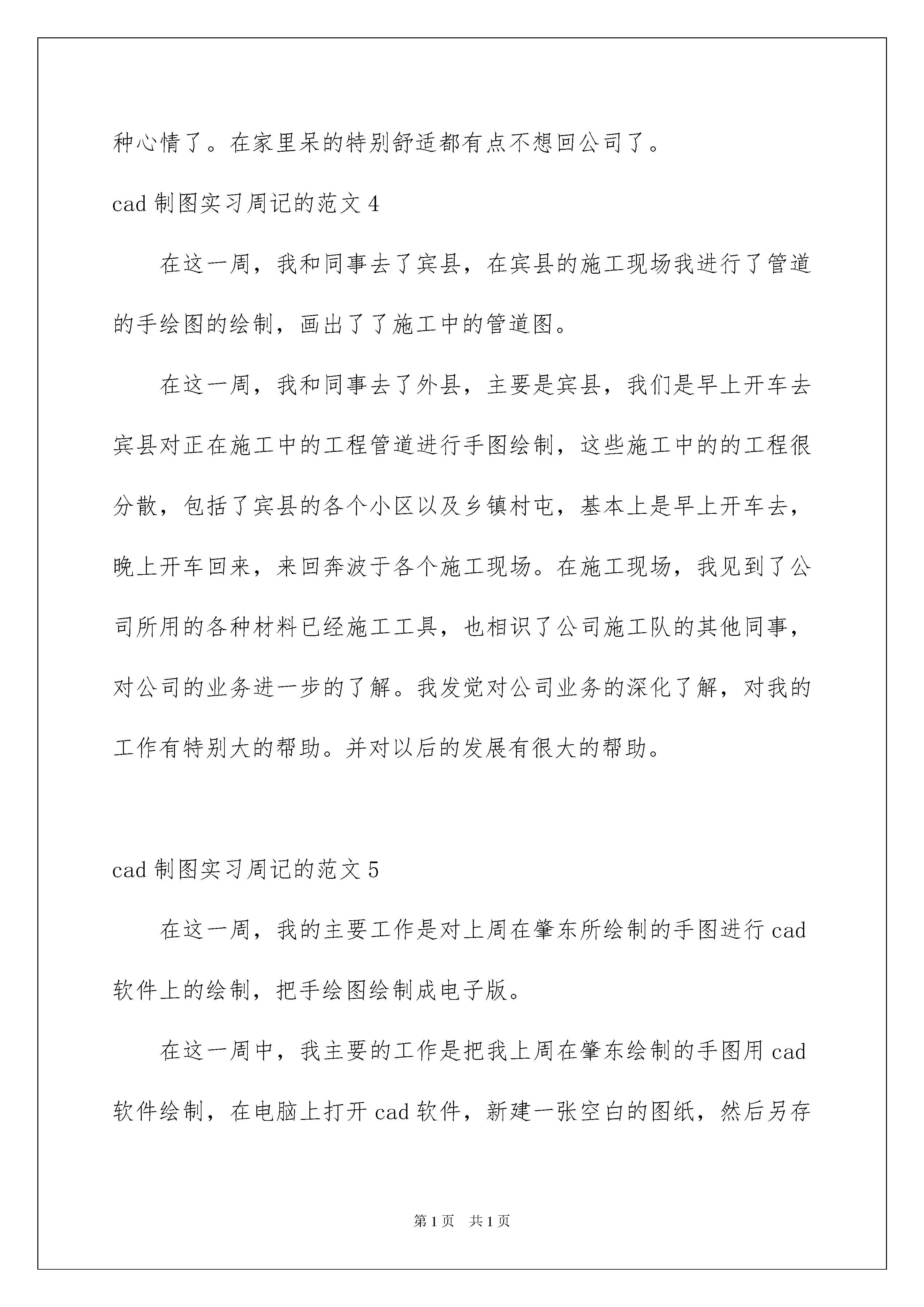 种心情了。在家里呆的特别舒适都有点不想回公司了。

cad 制图实习周记的范文 4

在这一周，我和同事去了宾县，在宾县的施工现场我进行了管道的手绘图的绘制，画出了了施工中的管道图。

在这一周，我和同事去了外县，主要是宾县，我们是早上开车去宾县对正在施工中的工程管道进行手图绘制，这些施工中的的工程很分散，包括了宾县的各个小区以及乡镇村屯，基本上是早上开车去，晚上开车回来，来回奔波于各个施工现场。在施工现场，我见到了公司所用的各种材料已经施工工具，也相识了公司施工队的其他同事，对公司的业务进一步的了解。我发觉对公司业务的深化了解，对我的工作有特别大的帮助。并对以后的发展有很大的帮助。

cad 制图实习周记的范文 5

在这一周，我的主要工作是对上周在肇东所绘制的手图进行 cad 软件上的绘制，把手绘图绘制成电子版。

在这一周中，我主要的工作是把我上周在肇东绘制的手图用 cad 软件绘制，在电脑上打开 cad 软件，新建一张空白的图纸，然后另存

第 1 页　共 1 页